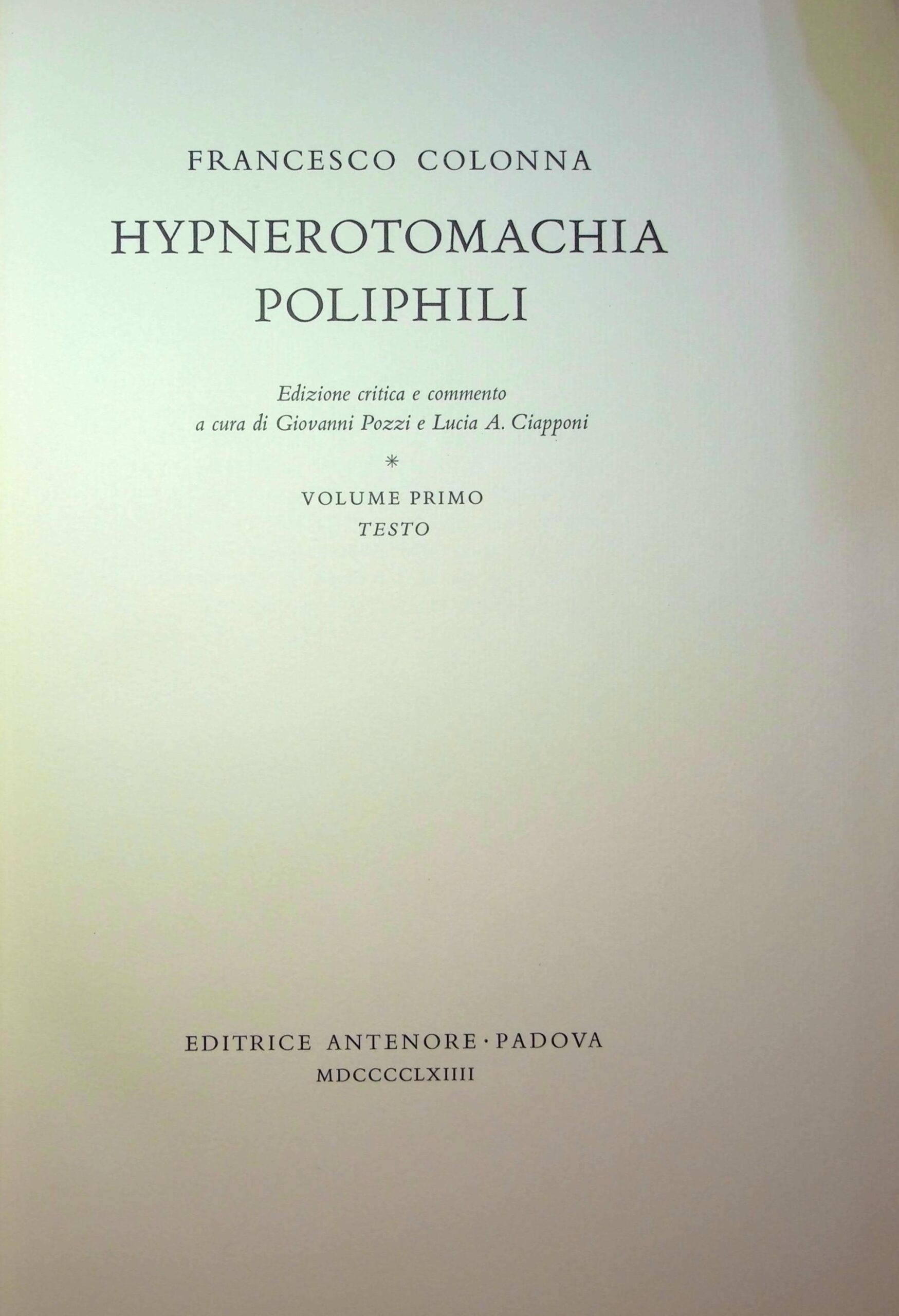 FRANCESCO COLONNA

HYPNEROTOMACHIA
POLIPHILI

Edizione critica e commento
a cura di Giovanni Pozzi e Lucia A. Ciapponi

*

VOLUME PRIMO
TESTO

EDITRICE ANTENORE · PADOVA
MDCCCCLXIIII